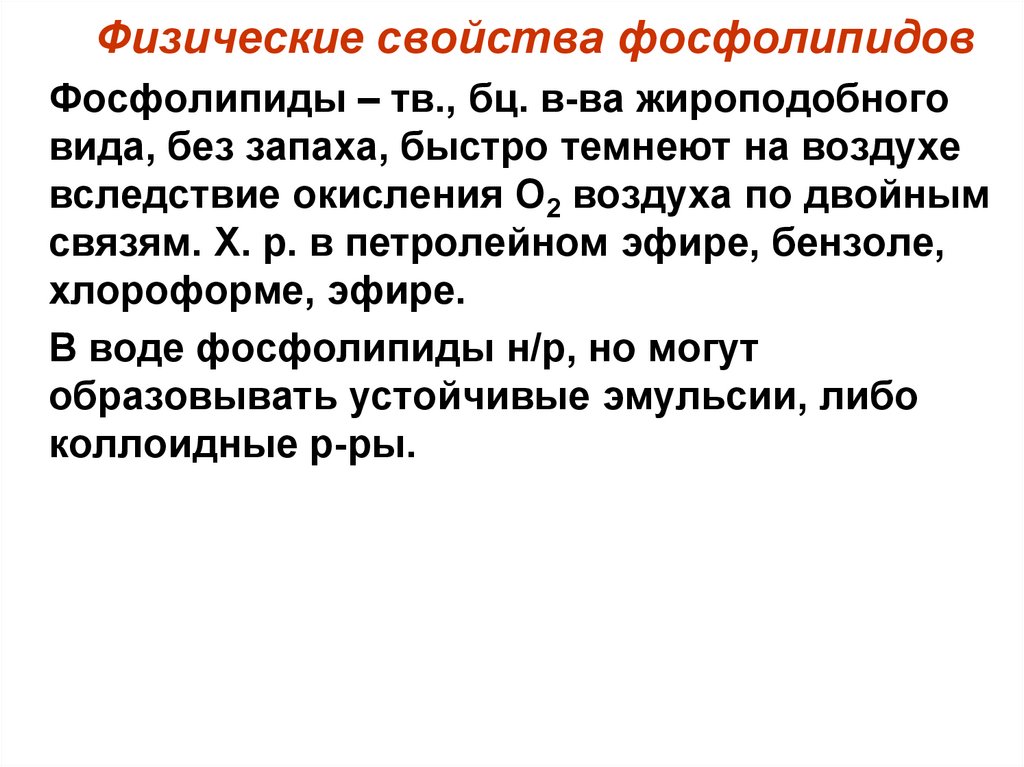 Физические свойства фосфолипидов

Фосфолипиды – тв., бц. в-ва жироподобного вида, без запаха, быстро темнеют на воздухе вследствие окисления $O_2$ воздуха по двойным связям. Х. р. в петролейном эфире, бензоле, хлороформе, эфире.

В воде фосфолипиды н/р, но могут образовывать устойчивые эмульсии, либо коллоидные р-ры.